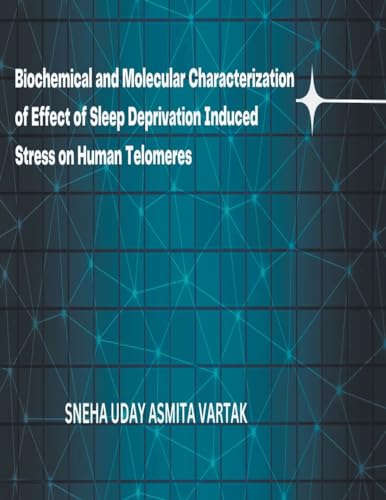 Biochemical and Molecular Characterization of Effect of Sleep Deprivation Induced Stress on Human Telomeres

SNEHA UDAY ASMITA VARTAK